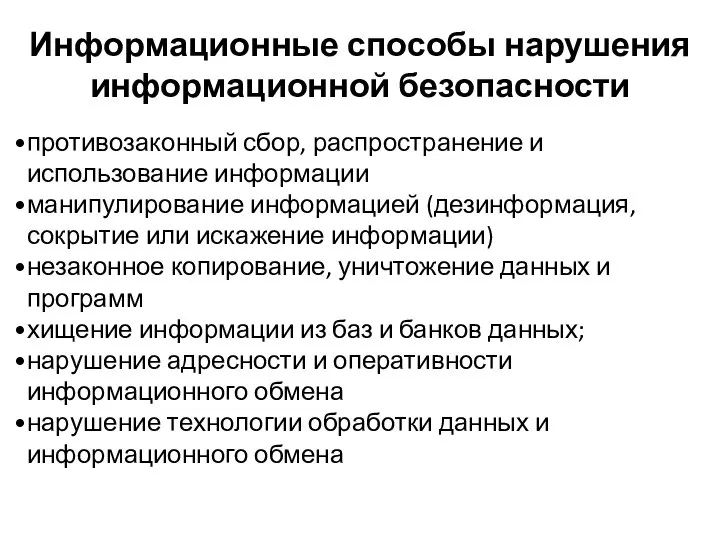 Информационные способы нарушения информационной безопасности

•противозаконный сбор, распространение и использование информации
•манипулирование информацией (дезинформация, сокрытие или искажение информации)
•незаконное копирование, уничтожение данных и программ
•хищение информации из баз и банков данных;
•нарушение адресности и оперативности информационного обмена
•нарушение технологии обработки данных и информационного обмена